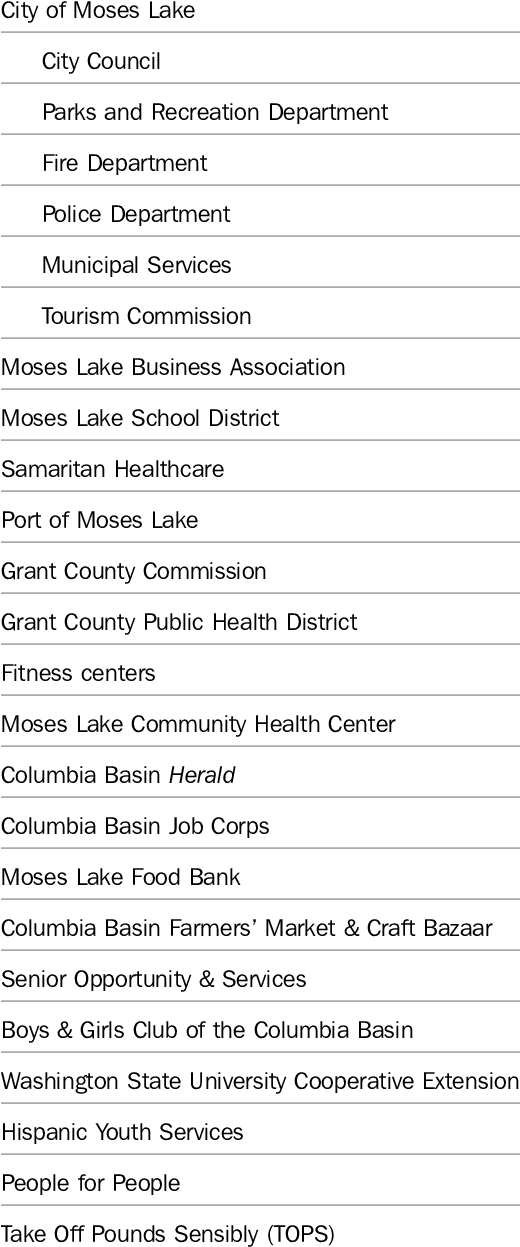 City of Moses Lake

City Council

Parks and Recreation Department

Fire Department

Police Department

Municipal Services

Tourism Commission

Moses Lake Business Association

Moses Lake School District

Samaritan Healthcare

Port of Moses Lake

Grant County Commission

Grant County Public Health District

Fitness centers

Moses Lake Community Health Center

Columbia Basin Herald

Columbia Basin Job Corps

Moses Lake Food Bank

Columbia Basin Farmers' Market & Craft Bazaar

Senior Opportunity & Services

Boys & Girls Club of the Columbia Basin

Washington State University Cooperative Extension

Hispanic Youth Services

People for People

Take Off Pounds Sensibly (TOPS)